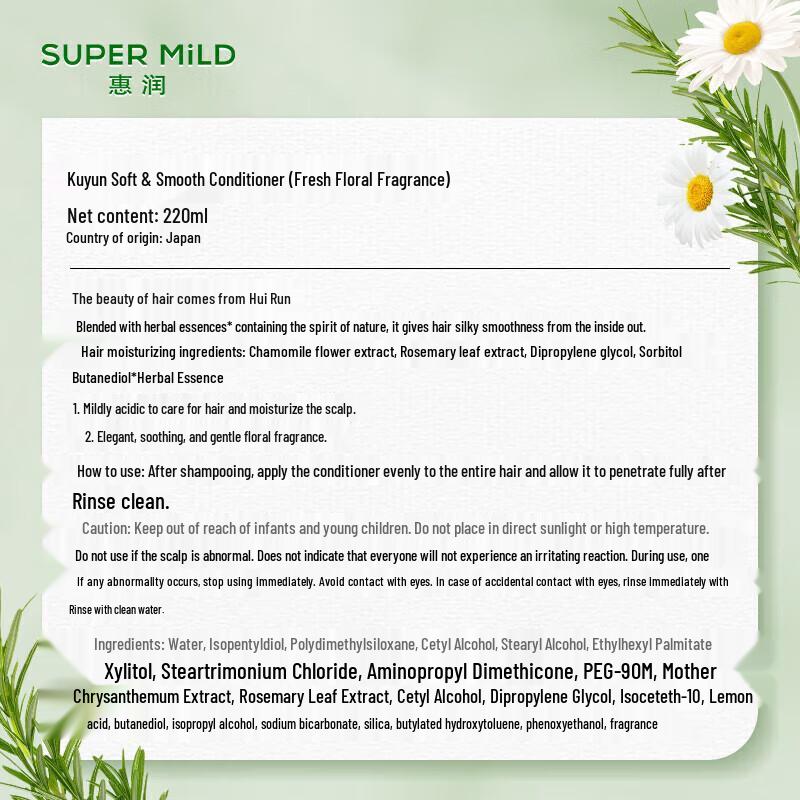 SUPER MiLD
惠润

Kuyun Soft & Smooth Conditioner (Fresh Floral Fragrance)

Net content: 220ml
Country of origin: Japan

The beauty of hair comes from Hui Run

Blended with herbal essences* containing the spirit of nature, it gives hair silky smoothness from the inside out.

Hair moisturizing ingredients: Chamomile flower extract, Rosemary leaf extract, Dipropylene glycol, Sorbitol Butanediol*Herbal Essence

1. Mildly acidic to care for hair and moisturize the scalp.
2. Elegant, soothing, and gentle floral fragrance.

How to use: After shampooing, apply the conditioner evenly to the entire hair and allow it to penetrate fully after

Rinse clean.

Caution: Keep out of reach of infants and young children. Do not place in direct sunlight or high temperature.

Do not use if the scalp is abnormal. Does not indicate that everyone will not experience an irritating reaction. During use, one

If any abnormality occurs, stop using immediately. Avoid contact with eyes. In case of accidental contact with eyes, rinse immediately with

Rinse with clean water.

Ingredients: Water, Isopentyldiol, Polydimethylsiloxane, Cetyl Alcohol, Stearyl Alcohol, Ethylhexyl Palmitate

Xylitol, Steartrimonium Chloride, Aminopropyl Dimethicone, PEG-90M, Mother

Chrysanthemum Extract, Rosemary Leaf Extract, Cetyl Alcohol, Dipropylene Glycol, Isoceteth-10, Lemon

acid, butanediol, isopropyl alcohol, sodium bicarbonate, silica, butylated hydroxytoluene, phenoxyethanol, fragrance